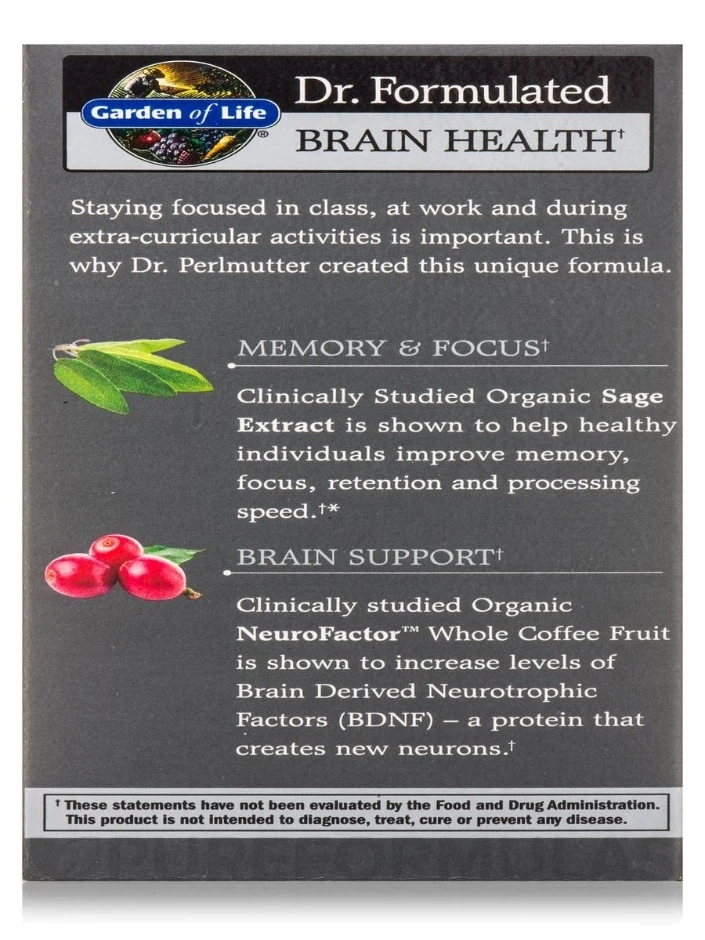 Garden of Life®

Dr. Formulated
BRAIN HEALTH†

Staying focused in class, at work and during extra-curricular activities is important. This is why Dr. Perlmutter created this unique formula.

MEMORY & FOCUS†

Clinically Studied Organic Sage Extract is shown to help healthy individuals improve memory, focus, retention and processing speed.†*

BRAIN SUPPORT†

Clinically studied Organic NeuroFactor™ Whole Coffee Fruit is shown to increase levels of Brain Derived Neurotrophic Factors (BDNF) – a protein that creates new neurons.†

† These statements have not been evaluated by the Food and Drug Administration. This product is not intended to diagnose, treat, cure or prevent any disease.